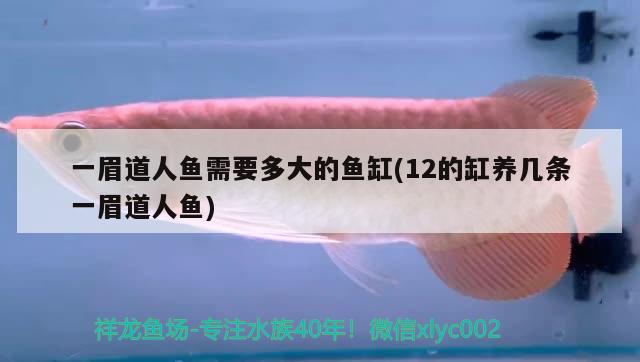 一眉道人鱼需要多大的鱼缸(12的缸养几条一眉道人鱼)

祥龙鱼场-专注水族40年！微信xlyc002